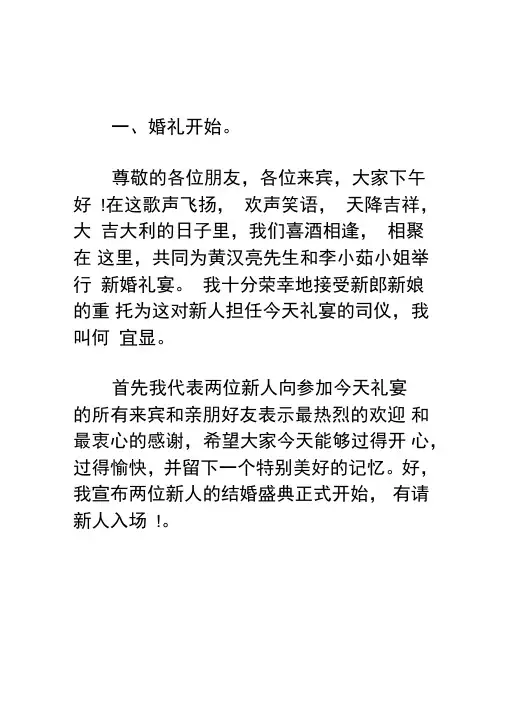 一、婚礼开始。

尊敬的各位朋友，各位来宾，大家下午好 !在这歌声飞扬， 欢声笑语， 天降吉祥，大 吉大利的日子里，我们喜酒相逢， 相聚在 这里，共同为黄汉亮先生和李小茹小姐举行 新婚礼宴。 我十分荣幸地接受新郎新娘的重 托为这对新人担任今天礼宴的司仪，我叫何 宜显。

首先我代表两位新人向参加今天礼宴的所有来宾和亲朋好友表示最热烈的欢迎 和最衷心的感谢，希望大家今天能够过得开 心，过得愉快，并留下一个特别美好的记忆。好，我宣布两位新人的结婚盛典正式开始， 有请新人入场 !。